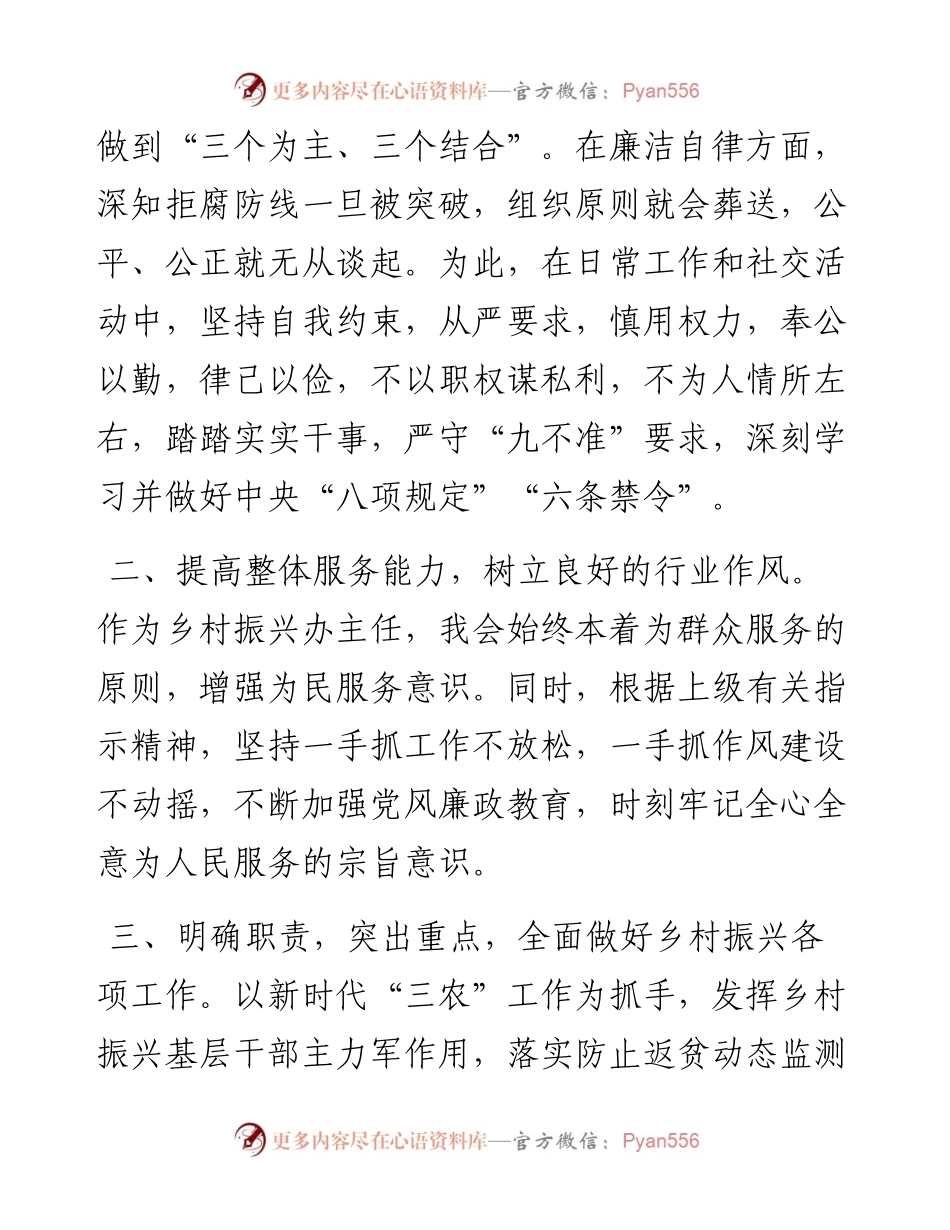 更多内容尽在心语资料库—官方微信：Pyan556

做到“三个为主、三个结合”。在廉洁自律方面，深知拒腐防线一旦被突破，组织原则就会葬送，公平、公正就无从谈起。为此，在日常工作和社交活动中，坚持自我约束，从严要求，慎用权力，奉公以勤，律己以俭，不以职权谋私利，不为人情所左右，踏踏实实干事，严守“九不准”要求，深刻学习并做好中央“八项规定”“六条禁令”。

二、提高整体服务能力，树立良好的行业作风。作为乡村振兴办主任，我会始终本着为群众服务的原则，增强为民服务意识。同时，根据上级有关指示精神，坚持一手抓工作不放松，一手抓作风建设不动摇，不断加强党风廉政教育，时刻牢记全心全意为人民服务的宗旨意识。

三、明确职责，突出重点，全面做好乡村振兴各项工作。以新时代“三农”工作为抓手，发挥乡村振兴基层干部主力军作用，落实防止返贫动态监测

更多内容尽在心语资料库—官方微信：Pyan556